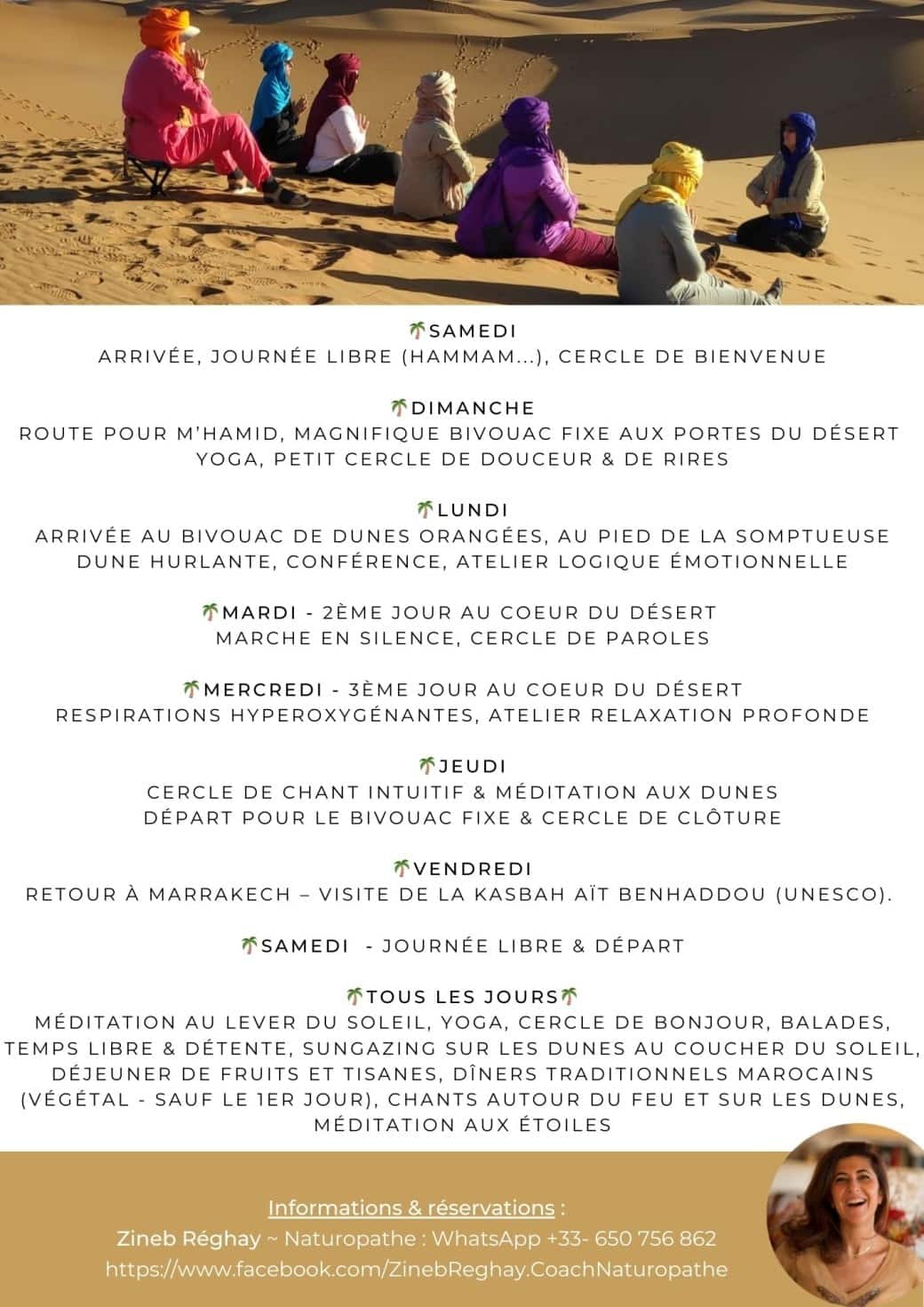 🌴SAMEDI
ARRIVÉE, JOURNÉE LIBRE (HAMMAM...), CERCLE DE BIENVENUE

🌴DIMANCHE
ROUTE POUR M'HAMID, MAGNIFIQUE BIVOUAC FIXE AUX PORTES DU DÉSERT
YOGA, PETIT CERCLE DE DOUCEUR & DE RIRES

🌴LUNDI
ARRIVÉE AU BIVOUAC DE DUNES ORANGÉES, AU PIED DE LA SOMPTUEUSE DUNE HURLANTE, CONFÉRENCE, ATELIER LOGIQUE ÉMOTIONNELLE

🌴MARDI - 2ÈME JOUR AU COEUR DU DÉSERT
MARCHE EN SILENCE, CERCLE DE PAROLES

🌴MERCREDI - 3ÈME JOUR AU COEUR DU DÉSERT
RESPIRATIONS HYPEROXYGÉNANTES, ATELIER RELAXATION PROFONDE

🌴JEUDI
CERCLE DE CHANT INTUITIF & MÉDITATION AUX DUNES
DÉPART POUR LE BIVOUAC FIXE & CERCLE DE CLÔTURE

🌴VENDREDI
RETOUR À MARRAKECH – VISITE DE LA KASBAH AÏT BENHADDOU (UNESCO).

🌴SAMEDI - JOURNÉE LIBRE & DÉPART

🌴TOUS LES JOURS🌴
MÉDITATION AU LEVER DU SOLEIL, YOGA, CERCLE DE BONJOUR, BALADES, TEMPS LIBRE & DÉTENTE, SUNGAZING SUR LES DUNES AU COUCHER DU SOLEIL, DÉJEUNER DE FRUITS ET TISANES, DÎNERS TRADITIONNELS MAROCAINS (VÉGÉTAL - SAUF LE 1ER JOUR), CHANTS AUTOUR DU FEU ET SUR LES DUNES, MÉDITATION AUX ÉTOILES

Informations & réservations :
Zineb Réghay ~ Naturopathe : WhatsApp +33- 650 756 862
https://www.facebook.com/ZinebReghay.CoachNaturopathe